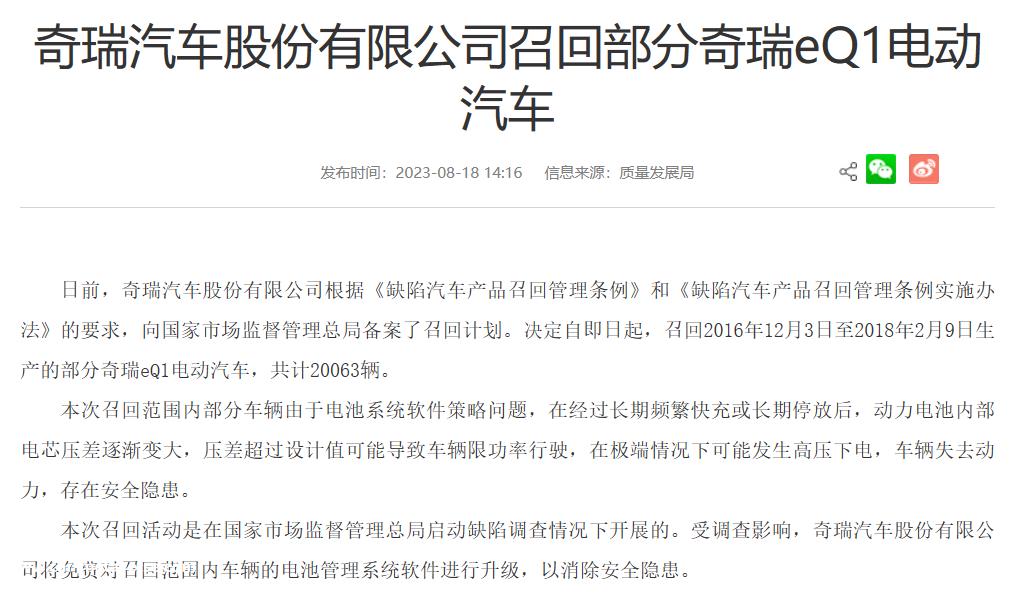 奇瑞汽车股份有限公司召回部分奇瑞eQ1电动汽车

发布时间：2023-08-18 14:16　　信息来源：质量发展局

日前，奇瑞汽车股份有限公司根据《缺陷汽车产品召回管理条例》和《缺陷汽车产品召回管理条例实施办法》的要求，向国家市场监督管理总局备案了召回计划。决定自即日起，召回2016年12月3日至2018年2月9日生产的部分奇瑞eQ1电动汽车，共计20063辆。

本次召回范围内部分车辆由于电池系统软件策略问题，在经过长期频繁快充或长期停放后，动力电池内部电芯压差逐渐变大，压差超过设计值可能导致车辆限功率行驶，在极端情况下可能发生高压下电，车辆失去动力，存在安全隐患。

本次召回活动是在国家市场监督管理总局启动缺陷调查情况下开展的。受调查影响，奇瑞汽车股份有限公司将免费对召回范围内车辆的电池管理系统软件进行升级，以消除安全隐患。